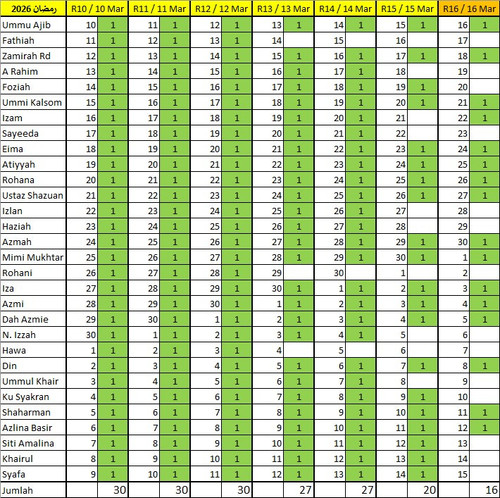 | رمضان 2026 | R10 / 10 Mar | | R11 / 11 Mar | | R12 / 12 Mar | | R13 / 13 Mar | | R14 / 14 Mar | | R15 / 15 Mar | | R16 / 16 Mar | |
|---|---|---|---|---|---|---|---|---|---|---|---|---|---|---|
| Ummu Ajib | 10 | 1 | 11 | 1 | 12 | 1 | 13 | 1 | 14 | 1 | 15 | 1 | 16 | 1 |
| Fathiah | 11 | 1 | 12 | 1 | 13 | 1 | 14 | | 15 | | 16 | | 17 | |
| Zamirah Rd | 12 | 1 | 13 | 1 | 14 | 1 | 15 | 1 | 16 | 1 | 17 | 1 | 18 | 1 |
| A Rahim | 13 | 1 | 14 | 1 | 15 | 1 | 16 | 1 | 17 | 1 | 18 | | 19 | |
| Foziah | 14 | 1 | 15 | 1 | 16 | 1 | 17 | 1 | 18 | 1 | 19 | 1 | 20 | |
| Ummi Kalsom | 15 | 1 | 16 | 1 | 17 | 1 | 18 | 1 | 19 | 1 | 20 | 1 | 21 | 1 |
| Izam | 16 | 1 | 17 | 1 | 18 | 1 | 19 | 1 | 20 | 1 | 21 | | 22 | 1 |
| Sayeeda | 17 | 1 | 18 | 1 | 19 | 1 | 20 | 1 | 21 | 1 | 22 | | 23 | |
| Eima | 18 | 1 | 19 | 1 | 20 | 1 | 21 | 1 | 22 | 1 | 23 | 1 | 24 | 1 |
| Atiyyah | 19 | 1 | 20 | 1 | 21 | 1 | 22 | 1 | 23 | 1 | 24 | 1 | 25 | 1 |
| Rohana | 20 | 1 | 21 | 1 | 22 | 1 | 23 | 1 | 24 | 1 | 25 | 1 | 26 | 1 |
| Ustaz Shazuan | 21 | 1 | 22 | 1 | 23 | 1 | 24 | 1 | 25 | 1 | 26 | 1 | 27 | 1 |
| Izlan | 22 | 1 | 23 | 1 | 24 | 1 | 25 | 1 | 26 | 1 | 27 | | 28 | |
| Haziah | 23 | 1 | 24 | 1 | 25 | 1 | 26 | 1 | 27 | 1 | 28 | | 29 | |
| Azmah | 24 | 1 | 25 | 1 | 26 | 1 | 27 | 1 | 28 | 1 | 29 | 1 | 30 | 1 |
| Mimi Mukhtar | 25 | 1 | 26 | 1 | 27 | 1 | 28 | 1 | 29 | 1 | 30 | 1 | 1 | 1 |
| Rohani | 26 | 1 | 27 | 1 | 28 | 1 | 29 | | 30 | | 1 | | 2 | |
| Iza | 27 | 1 | 28 | 1 | 29 | 1 | 30 | 1 | 1 | 1 | 2 | 1 | 3 | 1 |
| Azmi | 28 | 1 | 29 | 1 | 30 | 1 | 1 | 1 | 2 | 1 | 3 | 1 | 4 | 1 |
| Dah Azmie | 29 | 1 | 30 | 1 | 1 | 1 | 2 | 1 | 3 | 1 | 4 | 1 | 5 | 1 |
| N. Izzah | 30 | 1 | 1 | 1 | 2 | 1 | 3 | 1 | 4 | 1 | 5 | | 6 | |
| Hawa | 1 | 1 | 2 | 1 | 3 | 1 | 4 | | 5 | | 6 | | 7 | |
| Din | 2 | 1 | 3 | 1 | 4 | 1 | 5 | 1 | 6 | 1 | 7 | 1 | 8 | 1 |
| Ummul Khair | 3 | 1 | 4 | 1 | 5 | 1 | 6 | 1 | 7 | 1 | 8 | | 9 | |
| Ku Syakran | 4 | 1 | 5 | 1 | 6 | 1 | 7 | 1 | 8 | 1 | 9 | 1 | 10 | |
| Shaharman | 5 | 1 | 6 | 1 | 7 | 1 | 8 | 1 | 9 | 1 | 10 | 1 | 11 | 1 |
| Azlina Basir | 6 | 1 | 7 | 1 | 8 | 1 | 9 | 1 | 10 | 1 | 11 | 1 | 12 | 1 |
| Siti Amalina | 7 | 1 | 8 | 1 | 9 | 1 | 10 | 1 | 11 | 1 | 12 | 1 | 13 | |
| Khairul | 8 | 1 | 9 | 1 | 10 | 1 | 11 | 1 | 12 | 1 | 13 | 1 | 14 | |
| Syafa | 9 | 1 | 10 | 1 | 11 | 1 | 12 | 1 | 13 | 1 | 14 | 1 | 15 | |
| Jumlah | | 30 | | 30 | | 30 | | 27 | | 27 | | 20 | | 16 |